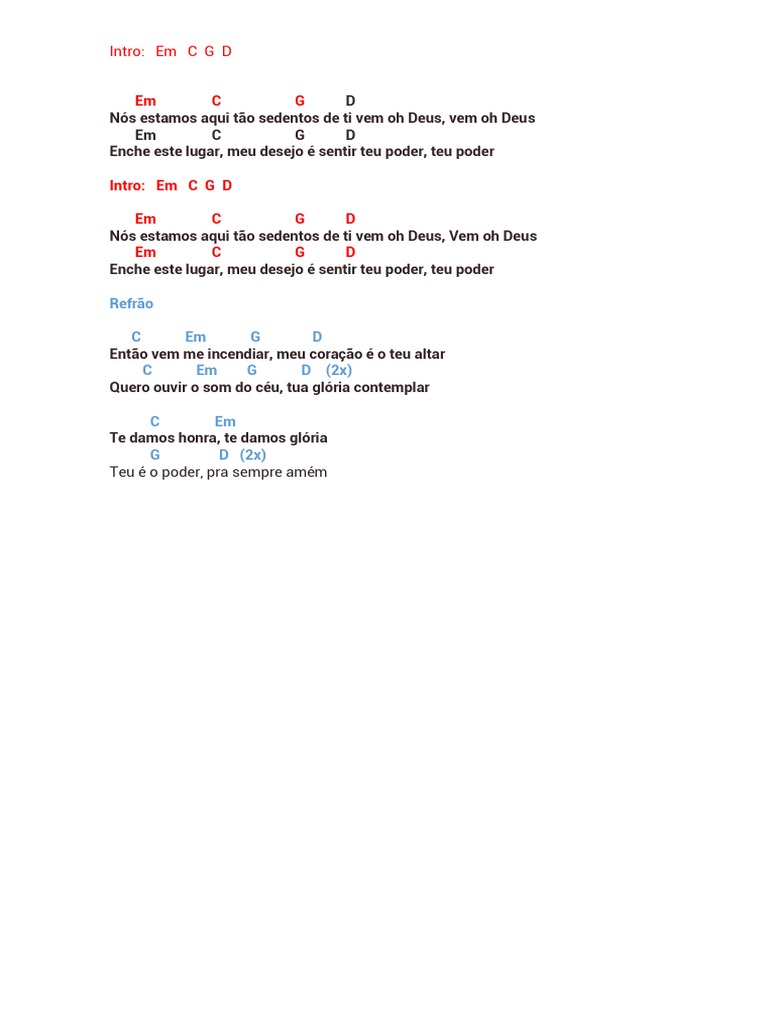 Intro: Em C G D

Em C G D
Nós estamos aqui tão sedentos de ti vem oh Deus, vem oh Deus
Em C G D
Enche este lugar, meu desejo é sentir teu poder, teu poder

Intro: Em C G D

Em C G D
Nós estamos aqui tão sedentos de ti vem oh Deus, Vem oh Deus
Em C G D
Enche este lugar, meu desejo é sentir teu poder, teu poder

Refrão

C Em G D
Então vem me incendiar, meu coração é o teu altar
C Em G D (2x)
Quero ouvir o som do céu, tua glória contemplar

C Em
Te damos honra, te damos glória
G D (2x)
Teu é o poder, pra sempre amém